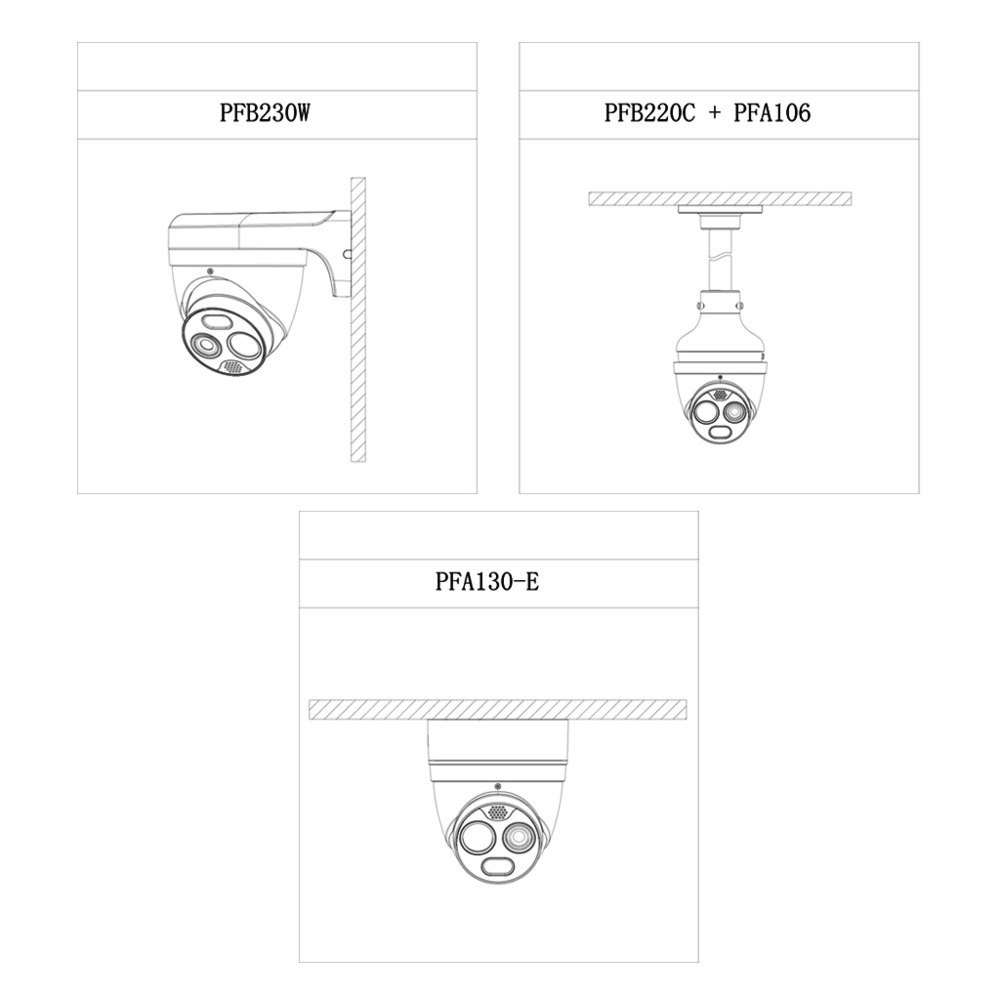 PFB230W

PFB220C + PFA106

PFA130-E